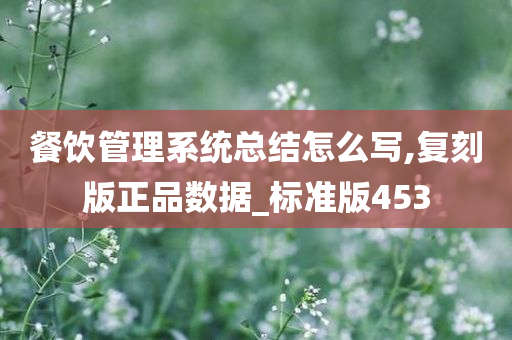 餐饮管理系统总结怎么写,复刻版正品数据_标准版453